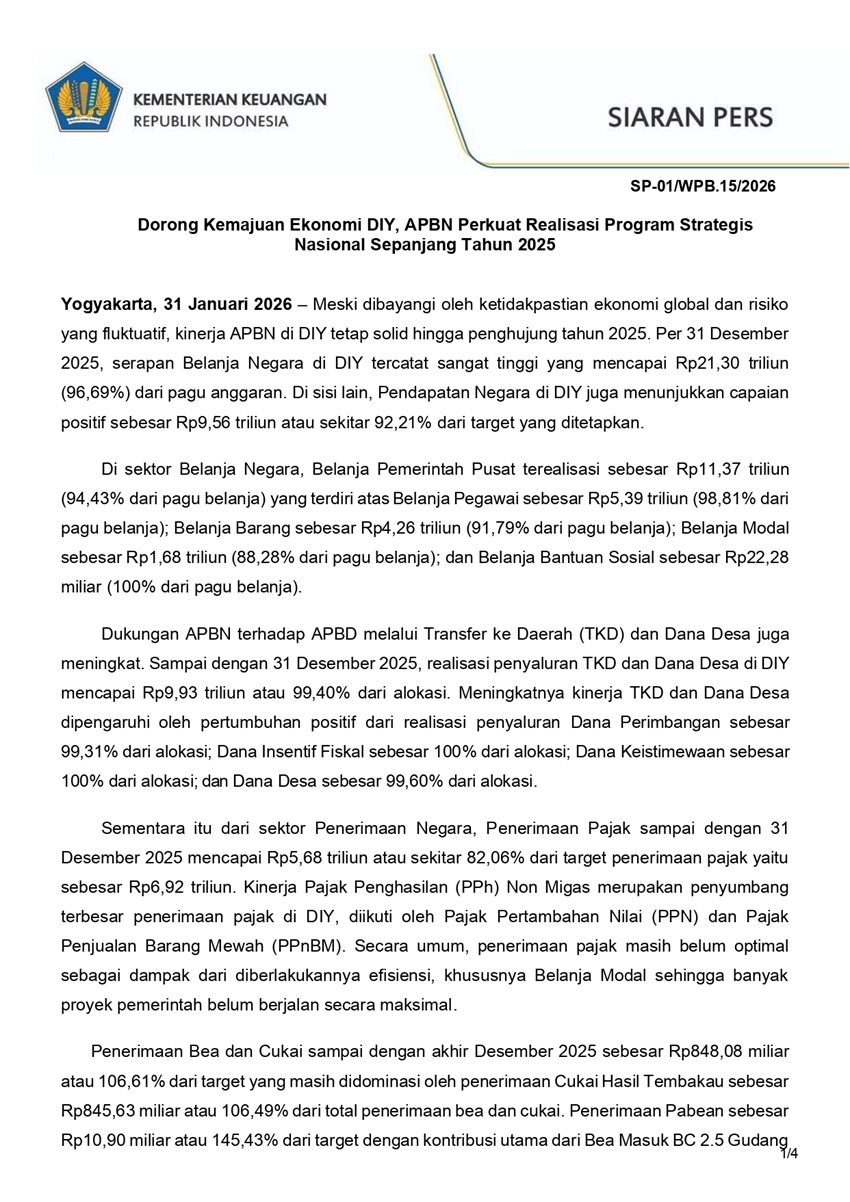 KEMENTERIAN KEUANGAN
REPUBLIK INDONESIA

SIARAN PERS

SP-01/WPB.15/2026

Dorong Kemajuan Ekonomi DIY, APBN Perkuat Realisasi Program Strategis Nasional Sepanjang Tahun 2025

Yogyakarta, 31 Januari 2026 – Meski dibayangi oleh ketidakpastian ekonomi global dan risiko yang fluktuatif, kinerja APBN di DIY tetap solid hingga penghujung tahun 2025. Per 31 Desember 2025, serapan Belanja Negara di DIY tercatat sangat tinggi yang mencapai Rp21,30 triliun (96,69%) dari pagu anggaran. Di sisi lain, Pendapatan Negara di DIY juga menunjukkan capaian positif sebesar Rp9,56 triliun atau sekitar 92,21% dari target yang ditetapkan.

Di sektor Belanja Negara, Belanja Pemerintah Pusat terealisasi sebesar Rp11,37 triliun (94,43% dari pagu belanja) yang terdiri atas Belanja Pegawai sebesar Rp5,39 triliun (98,81% dari pagu belanja); Belanja Barang sebesar Rp4,26 triliun (91,79% dari pagu belanja); Belanja Modal sebesar Rp1,68 triliun (88,28% dari pagu belanja); dan Belanja Bantuan Sosial sebesar Rp22,28 miliar (100% dari pagu belanja).

Dukungan APBN terhadap APBD melalui Transfer ke Daerah (TKD) dan Dana Desa juga meningkat. Sampai dengan 31 Desember 2025, realisasi penyaluran TKD dan Dana Desa di DIY mencapai Rp9,93 triliun atau 99,40% dari alokasi. Meningkatnya kinerja TKD dan Dana Desa dipengaruhi oleh pertumbuhan positif dari realisasi penyaluran Dana Perimbangan sebesar 99,31% dari alokasi; Dana Insentif Fiskal sebesar 100% dari alokasi; Dana Keistimewaan sebesar 100% dari alokasi; dan Dana Desa sebesar 99,60% dari alokasi.

Sementara itu dari sektor Penerimaan Negara, Penerimaan Pajak sampai dengan 31 Desember 2025 mencapai Rp5,68 triliun atau sekitar 82,06% dari target penerimaan pajak yaitu sebesar Rp6,92 triliun. Kinerja Pajak Penghasilan (PPh) Non Migas merupakan penyumbang terbesar penerimaan pajak di DIY, diikuti oleh Pajak Pertambahan Nilai (PPN) dan Pajak Penjualan Barang Mewah (PPnBM). Secara umum, penerimaan pajak masih belum optimal sebagai dampak dari diberlakukannya efisiensi, khususnya Belanja Modal sehingga banyak proyek pemerintah belum berjalan secara maksimal.

Penerimaan Bea dan Cukai sampai dengan akhir Desember 2025 sebesar Rp848,08 miliar atau 106,61% dari target yang masih didominasi oleh penerimaan Cukai Hasil Tembakau sebesar Rp845,63 miliar atau 106,49% dari total penerimaan bea dan cukai. Penerimaan Pabean sebesar Rp10,90 miliar atau 145,43% dari target dengan kontribusi utama dari Bea Masuk BC 2.5 Gudang

1/4